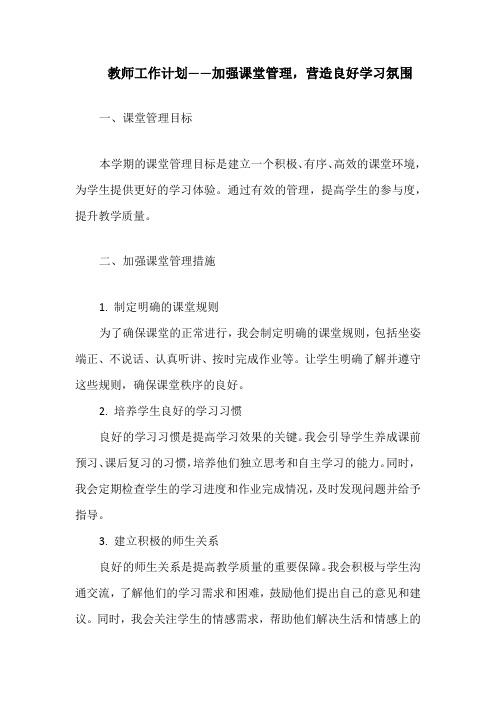 教师工作计划——加强课堂管理，营造良好学习氛围

一、课堂管理目标

本学期的课堂管理目标是建立一个积极、有序、高效的课堂环境，为学生提供更好的学习体验。通过有效的管理，提高学生的参与度，提升教学质量。

二、加强课堂管理措施

1. 制定明确的课堂规则

为了确保课堂的正常进行，我会制定明确的课堂规则，包括坐姿端正、不说话、认真听讲、按时完成作业等。让学生明确了解并遵守这些规则，确保课堂秩序的良好。

2. 培养学生良好的学习习惯

良好的学习习惯是提高学习效果的关键。我会引导学生养成课前预习、课后复习的习惯，培养他们独立思考和自主学习的能力。同时，我会定期检查学生的学习进度和作业完成情况，及时发现问题并给予指导。

3. 建立积极的师生关系

良好的师生关系是提高教学质量的重要保障。我会积极与学生沟通交流，了解他们的学习需求和困难，鼓励他们提出自己的意见和建议。同时，我会关注学生的情感需求，帮助他们解决生活和情感上的